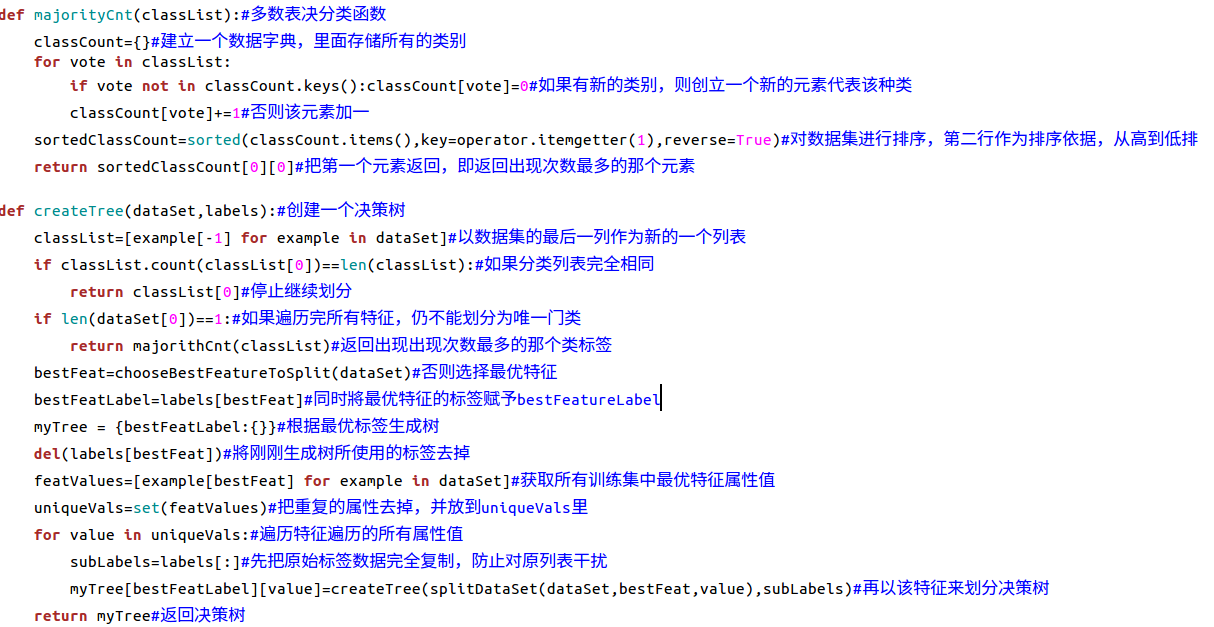 def majorityCnt(classList):#多数表决分类函数
    classCount={}#建立一个数据字典，里面存储所有的类别
    for vote in classList:
        if vote not in classCount.keys():classCount[vote]=0#如果有新的类别，则创立一个新的元素代表该种类
        classCount[vote]+=1#否则该元素加一
    sortedClassCount=sorted(classCount.items(),key=operator.itemgetter(1),reverse=True)#对数据集进行排序，第二行作为排序依据，从高到低排
    return sortedClassCount[0][0]#把第一个元素返回，即返回出现次数最多的那个元素

def createTree(dataSet,labels):#创建一个决策树
    classList=[example[-1] for example in dataSet]#以数据集的最后一列作为新的一个列表
    if classList.count(classList[0])==len(classList):#如果分类列表完全相同
        return classList[0]#停止继续划分
    if len(dataSet[0])==1:#如果遍历完所有特征，仍不能划分为唯一门类
        return majorithCnt(classList)#返回出现出现次数最多的那个类标签
    bestFeat=chooseBestFeatureToSplit(dataSet)#否则选择最优特征
    bestFeatLabel=labels[bestFeat]#同时将最优特征的标签赋予bestFeatureLabel
    myTree = {bestFeatLabel:{}}#根据最优标签生成树
    del(labels[bestFeat])#将刚刚生成树所使用的标签去掉
    featValues=[example[bestFeat] for example in dataSet]#获取所有训练集中最优特征属性值
    uniqueVals=set(featValues)#把重复的属性去掉，并放到uniqueVals里
    for value in uniqueVals:#遍历特征遍历的所有属性值
        subLabels=labels[:]#先把原始标签数据完全复制，防止对原列表干扰
        myTree[bestFeatLabel][value]=createTree(splitDataSet(dataSet,bestFeat,value),subLabels)#再以该特征来划分决策树
    return myTree#返回决策树